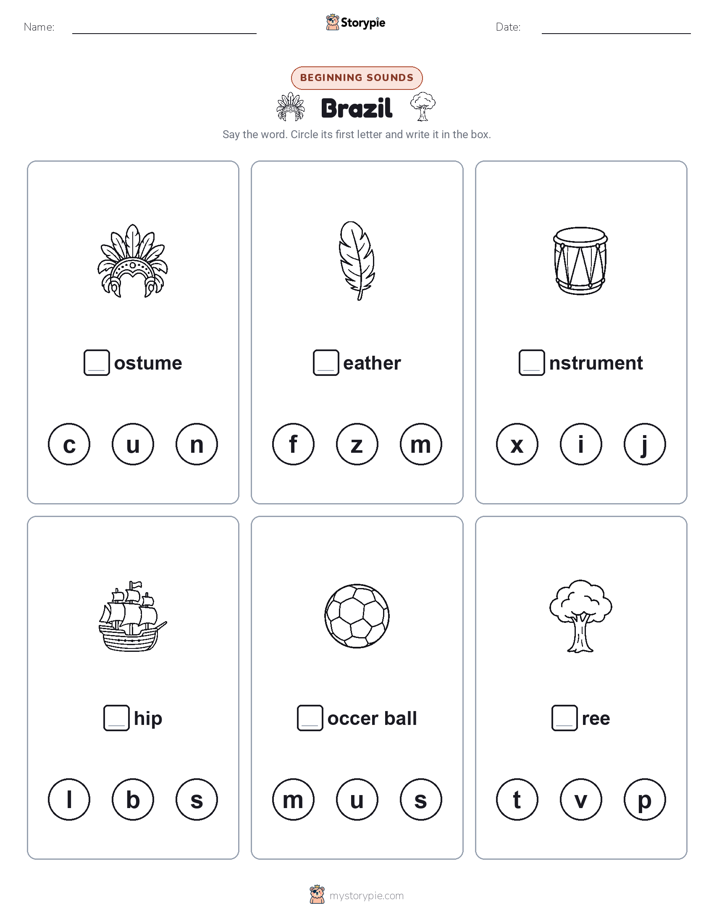 Name: Storypie Date:

BEGINNING SOUNDS

Brazil

Say the word. Circle its first letter and write it in the box.

ostume

c u n

eather

f z m

nstrument

x i j

hip

l b s

occer ball

m u s

ree

t v p

mystorypie.com